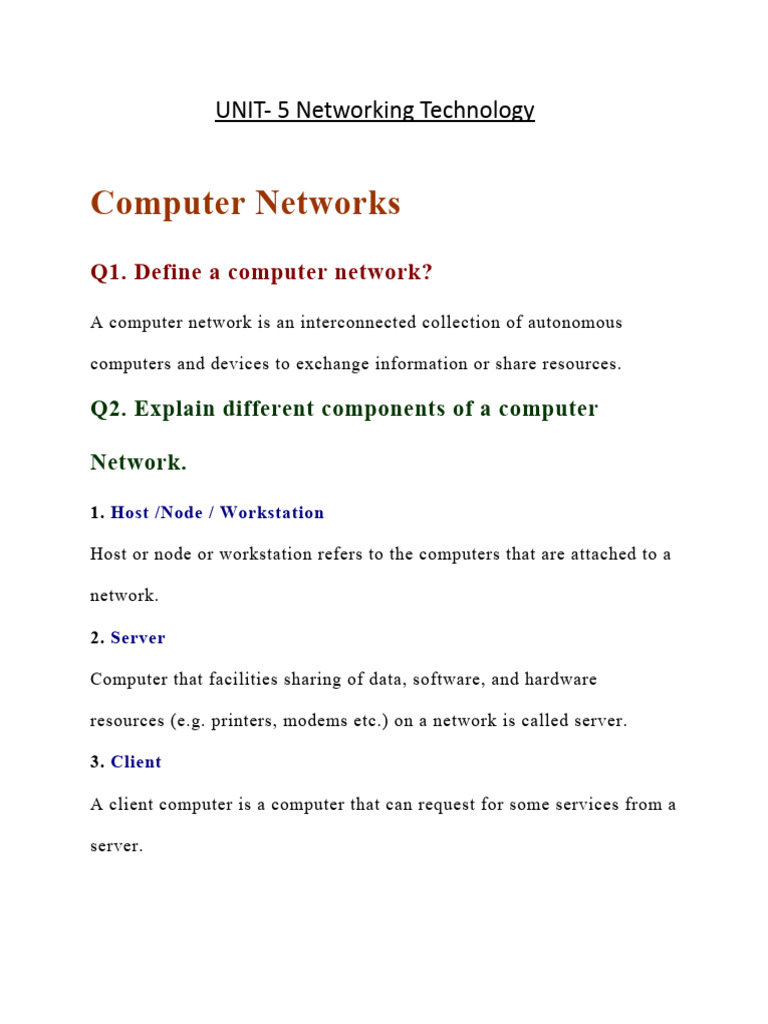 UNIT- 5 Networking Technology

Computer Networks

Q1. Define a computer network?

A computer network is an interconnected collection of autonomous computers and devices to exchange information or share resources.

Q2. Explain different components of a computer Network.

1. Host /Node / Workstation

Host or node or workstation refers to the computers that are attached to a network.

2. Server

Computer that facilities sharing of data, software, and hardware resources (e.g. printers, modems etc.) on a network is called server.

3. Client

A client computer is a computer that can request for some services from a server.